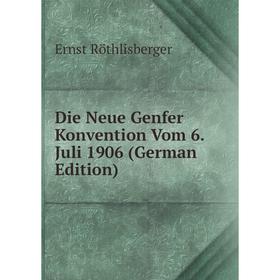 Ernst Röthlisberger

Die Neue Genfer Konvention Vom 6. Juli 1906 (German Edition)